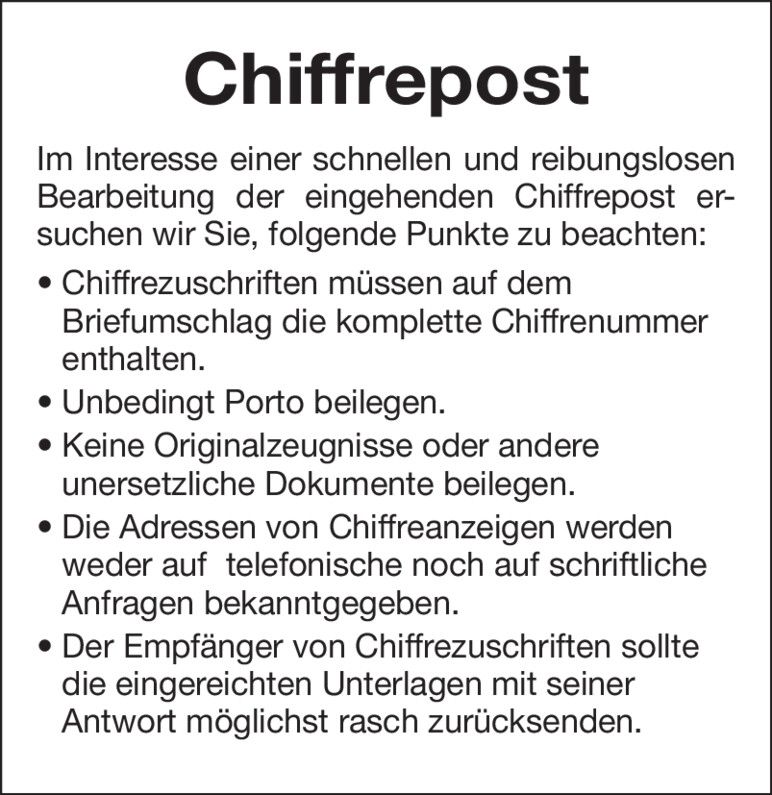 Chiffrepost

Im Interesse einer schnellen und reibungslosen Bearbeitung der eingehenden Chiffrepost ersuchen wir Sie, folgende Punkte zu beachten:

• Chiffrezuschriften müssen auf dem Briefumschlag die komplette Chiffrenummer enthalten.

• Unbedingt Porto beilegen.

• Keine Originalzeugnisse oder andere unersetzliche Dokumente beilegen.

• Die Adressen von Chiffreanzeigen werden weder auf telefonische noch auf schriftliche Anfragen bekanntgegeben.

• Der Empfänger von Chiffrezuschriften sollte die eingereichten Unterlagen mit seiner Antwort möglichst rasch zurücksenden.